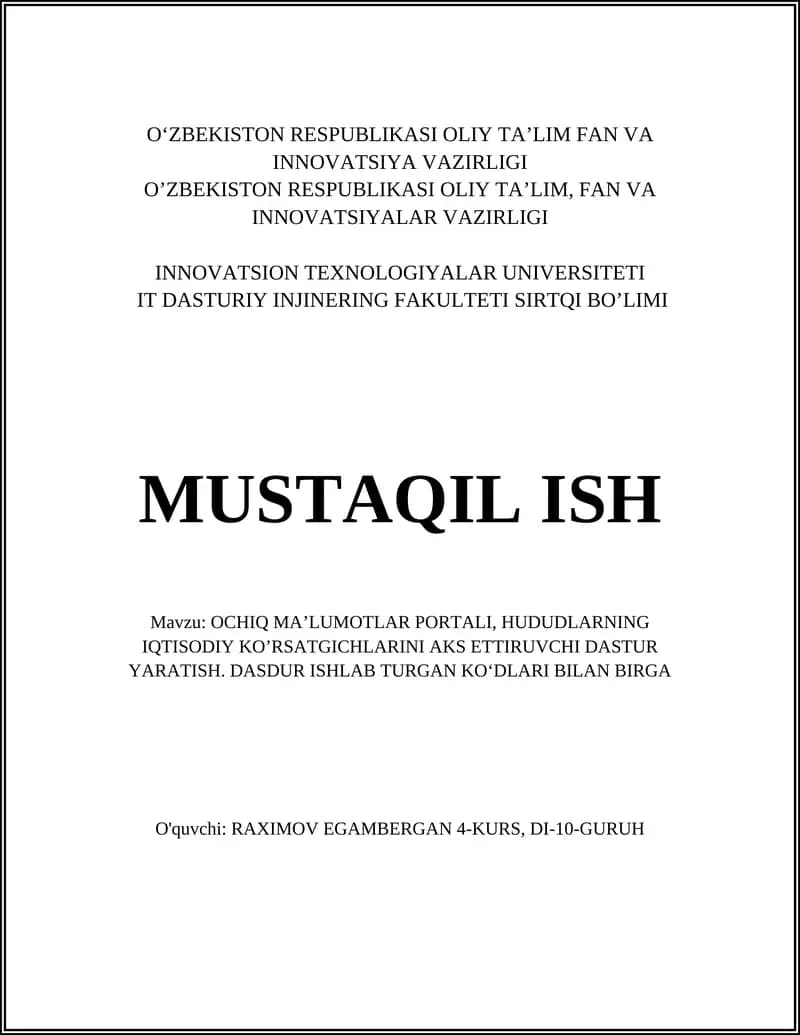 O‘ZBEKISTON RESPUBLIKASI OLIY TA’LIM FAN VA INNOVATSIYA VAZIRLIGI
O’ZBEKISTON RESPUBLIKASI OLIY TA’LIM, FAN VA INNOVATSIYALAR VAZIRLIGI

INNOVATSION TEXNOLOGIYALAR UNIVERSITETI
IT DASTURIY INJINERING FAKULTETI SIRTQI BO’LIMI

MUSTAQIL ISH

Mavzu: OCHIQ MA’LUMOTLAR PORTALI, HUDUDLARNING IQTISODIY KO’RSATGICHLARINI AKS ETTIRUVCHI DASTUR YARATISH. DASDUR ISHLAB TURGAN KO‘DLARI BILAN BIRGA

O'quvchi: RAXIMOV EGAMBERGAN 4-KURS, DI-10-GURUH